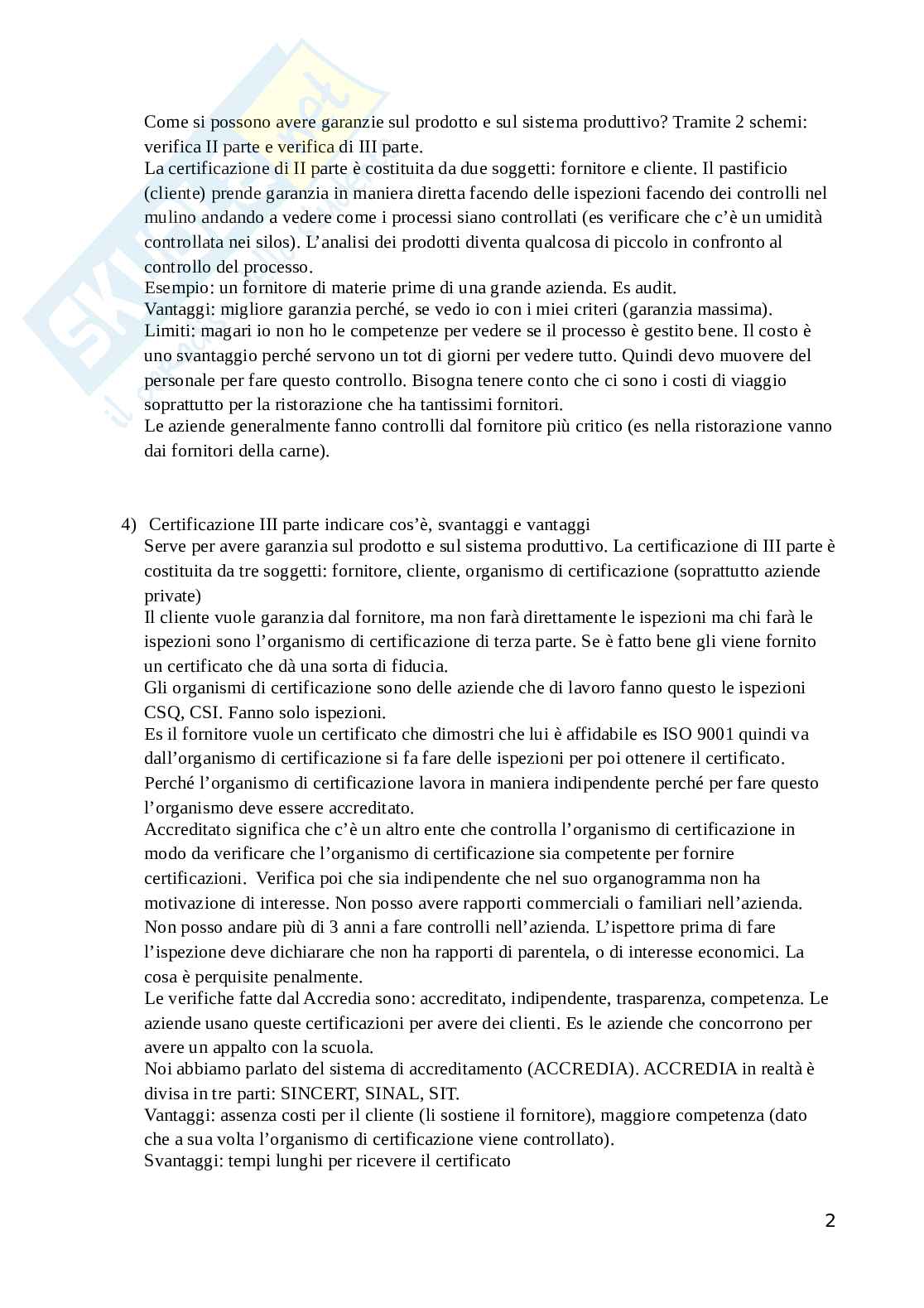 Come si possono avere garanzie sul prodotto e sul sistema produttivo? Tramite 2 schemi: verifica II parte e verifica di III parte.
La certificazione di II parte è costituita da due soggetti: fornitore e cliente. Il pastificio (cliente) prende garanzia in maniera diretta facendo delle ispezioni facendo dei controlli nel mulino andando a vedere come i processi siano controllati (es verificare che c'è un umidità controllata nei silos). L'analisi dei prodotti diventa qualcosa di piccolo in confronto al controllo del processo.
Esempio: un fornitore di materie prime di una grande azienda. Es audit.
Vantaggi: migliore garanzia perché, se vedo io con i miei criteri (garanzia massima).
Limiti: magari io non ho le competenze per vedere se il processo è gestito bene. Il costo è uno svantaggio perché servono un tot di giorni per vedere tutto. Quindi devo muovere del personale per fare questo controllo. Bisogna tenere conto che ci sono i costi di viaggio soprattutto per la ristorazione che ha tantissimi fornitori.
Le aziende generalmente fanno controlli dal fornitore più critico (es nella ristorazione vanno dai fornitori della carne).

4) Certificazione III parte indicare cos'è, svantaggi e vantaggi
Serve per avere garanzia sul prodotto e sul sistema produttivo. La certificazione di III parte è costituita da tre soggetti: fornitore, cliente, organismo di certificazione (soprattutto aziende private)
Il cliente vuole garanzia dal fornitore, ma non farà direttamente le ispezioni ma chi farà le ispezioni sono l'organismo di certificazione di terza parte. Se è fatto bene gli viene fornito un certificato che dà una sorta di fiducia.
Gli organismi di certificazione sono delle aziende che di lavoro fanno questo le ispezioni CSQ, CSI. Fanno solo ispezioni.
Es il fornitore vuole un certificato che dimostri che lui è affidabile es ISO 9001 quindi va dall'organismo di certificazione si fa fare delle ispezioni per poi ottenere il certificato.
Perché l'organismo di certificazione lavora in maniera indipendente perché per fare questo l'organismo deve essere accreditato.
Accreditato significa che c'è un altro ente che controlla l'organismo di certificazione in modo da verificare che l'organismo di certificazione sia competente per fornire certificazioni. Verifica poi che sia indipendente che nel suo organogramma non ha motivazione di interesse. Non posso avere rapporti commerciali o familiari nell'azienda. Non posso andare più di 3 anni a fare controlli nell'azienda. L'ispettore prima di fare l'ispezione deve dichiarare che non ha rapporti di parentela, o di interesse economici. La cosa è perquisite penalmente.
Le verifiche fatte dal Accredia sono: accreditato, indipendente, trasparenza, competenza. Le aziende usano queste certificazioni per avere dei clienti. Es le aziende che concorrono per avere un appalto con la scuola.
Noi abbiamo parlato del sistema di accreditamento (ACCREDIA). ACCREDIA in realtà è divisa in tre parti: SINCERT, SINAL, SIT.
Vantaggi: assenza costi per il cliente (li sostiene il fornitore), maggiore competenza (dato che a sua volta l'organismo di certificazione viene controllato).
Svantaggi: tempi lunghi per ricevere il certificato

2